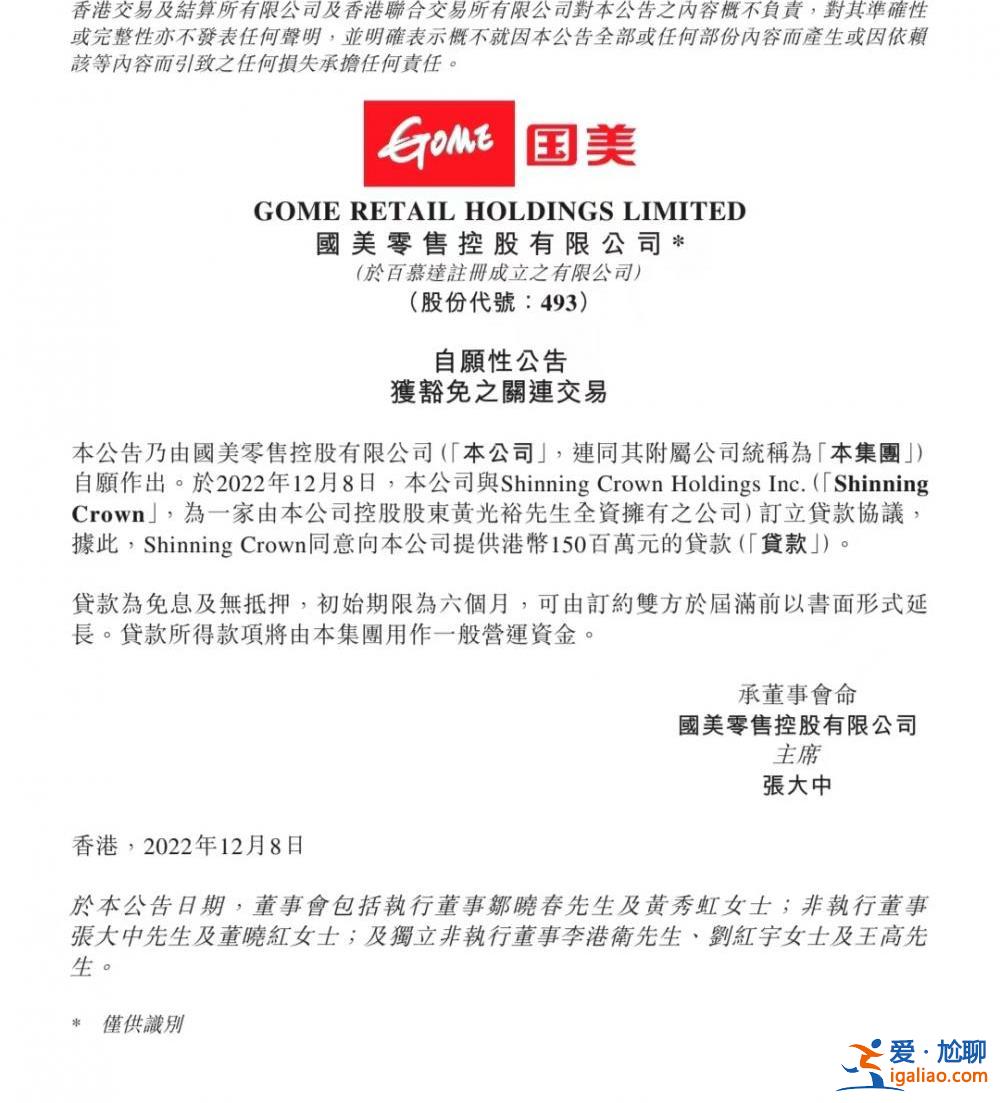 香港交易及結算所有限公司及香港聯合交易所有限公司對本公告之內容概不負責，對其準確性或完整性亦不發表任何聲明，並明確表示概不就因本公告全部或任何部份內容而產生或因依賴該等內容而引致之任何損失承擔任何責任。

GOME 国美

GOME RETAIL HOLDINGS LIMITED
國美零售控股有限公司*
(於百慕達註冊成立之有限公司)
(股份代號：493)

自願性公告
獲豁免之關連交易

本公告乃由國美零售控股有限公司(「本公司」，連同其附屬公司統稱為「本集團」)自願作出。於2022年12月8日，本公司與Shinning Crown Holdings Inc.(「Shinning Crown」，為一家由本公司控股股東黃光裕先生全資擁有之公司)訂立貸款協議，據此，Shinning Crown同意向本公司提供港幣150百萬元的貸款(「貸款」)。

貸款為免息及無抵押，初始期限為六個月，可由訂約雙方於屆滿前以書面形式延長。貸款所得款項將由本集團用作一般營運資金。

承董事會命
國美零售控股有限公司
主席
張大中

香港，2022年12月8日

於本公告日期，董事會包括執行董事鄒曉春先生及黃秀虹女士；非執行董事張大中先生及董曉紅女士；及獨立非執行董事李港衛先生、劉紅宇女士及王高先生。

* 僅供識別

爱·尬聊
igaliao.com